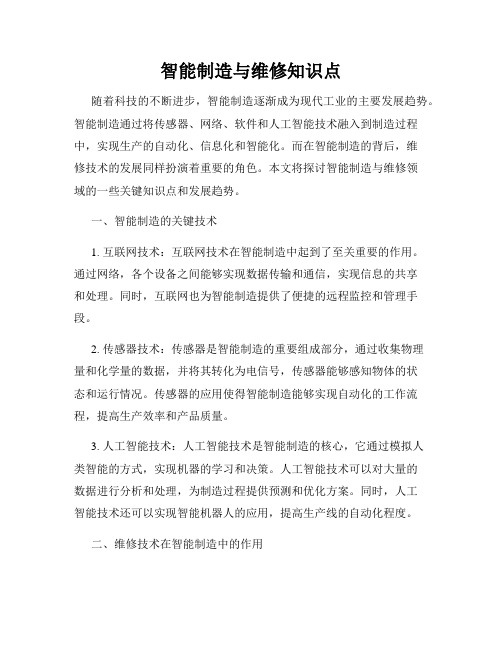 智能制造与维修知识点

随着科技的不断进步，智能制造逐渐成为现代工业的主要发展趋势。智能制造通过将传感器、网络、软件和人工智能技术融入到制造过程中，实现生产的自动化、信息化和智能化。而在智能制造的背后，维修技术的发展同样扮演着重要的角色。本文将探讨智能制造与维修领域的一些关键知识点和发展趋势。

一、智能制造的关键技术

1. 互联网技术：互联网技术在智能制造中起到了至关重要的作用。通过网络，各个设备之间能够实现数据传输和通信，实现信息的共享和处理。同时，互联网也为智能制造提供了便捷的远程监控和管理手段。

2. 传感器技术：传感器是智能制造的重要组成部分，通过收集物理量和化学量的数据，并将其转化为电信号，传感器能够感知物体的状态和运行情况。传感器的应用使得智能制造能够实现自动化的工作流程，提高生产效率和产品质量。

3. 人工智能技术：人工智能技术是智能制造的核心，它通过模拟人类智能的方式，实现机器的学习和决策。人工智能技术可以对大量的数据进行分析和处理，为制造过程提供预测和优化方案。同时，人工智能技术还可以实现智能机器人的应用，提高生产线的自动化程度。

二、维修技术在智能制造中的作用